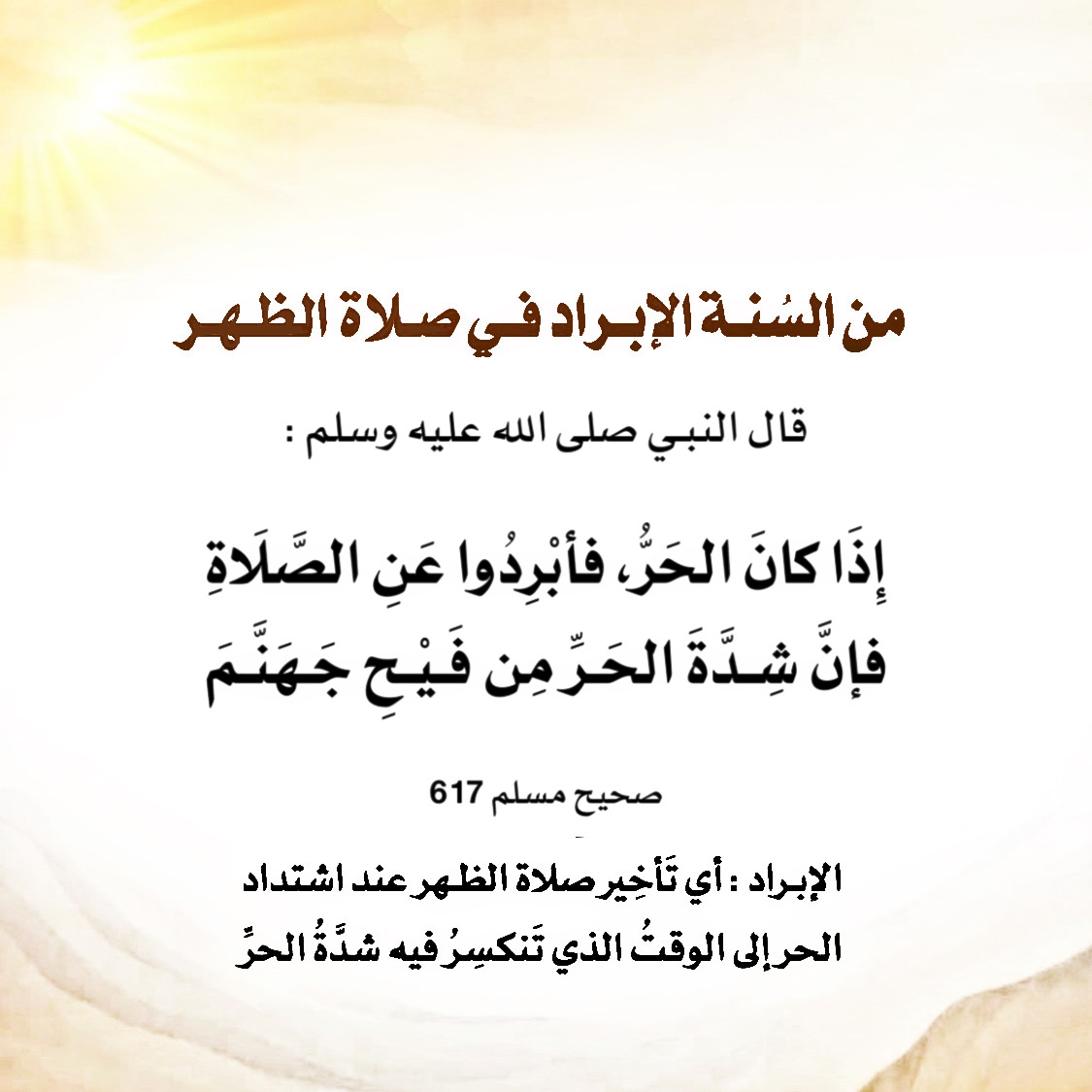 من السُنة الإبراد في صلاة الظهر

قال النبي صلى الله عليه وسلم :

إِذَا كانَ الحَرُّ، فأبْرِدُوا عَنِ الصَّلَاةِ
فإنَّ شِدَّةَ الحَرِّ مِن فَيْحِ جَهَنَّمَ

صحيح مسلم 617

الإبراد : أي تَأخِير صلاة الظهر عند اشتداد الحر إلى الوقتُ الذي تَنكسِرُ فيه شدَّةُ الحرِّ